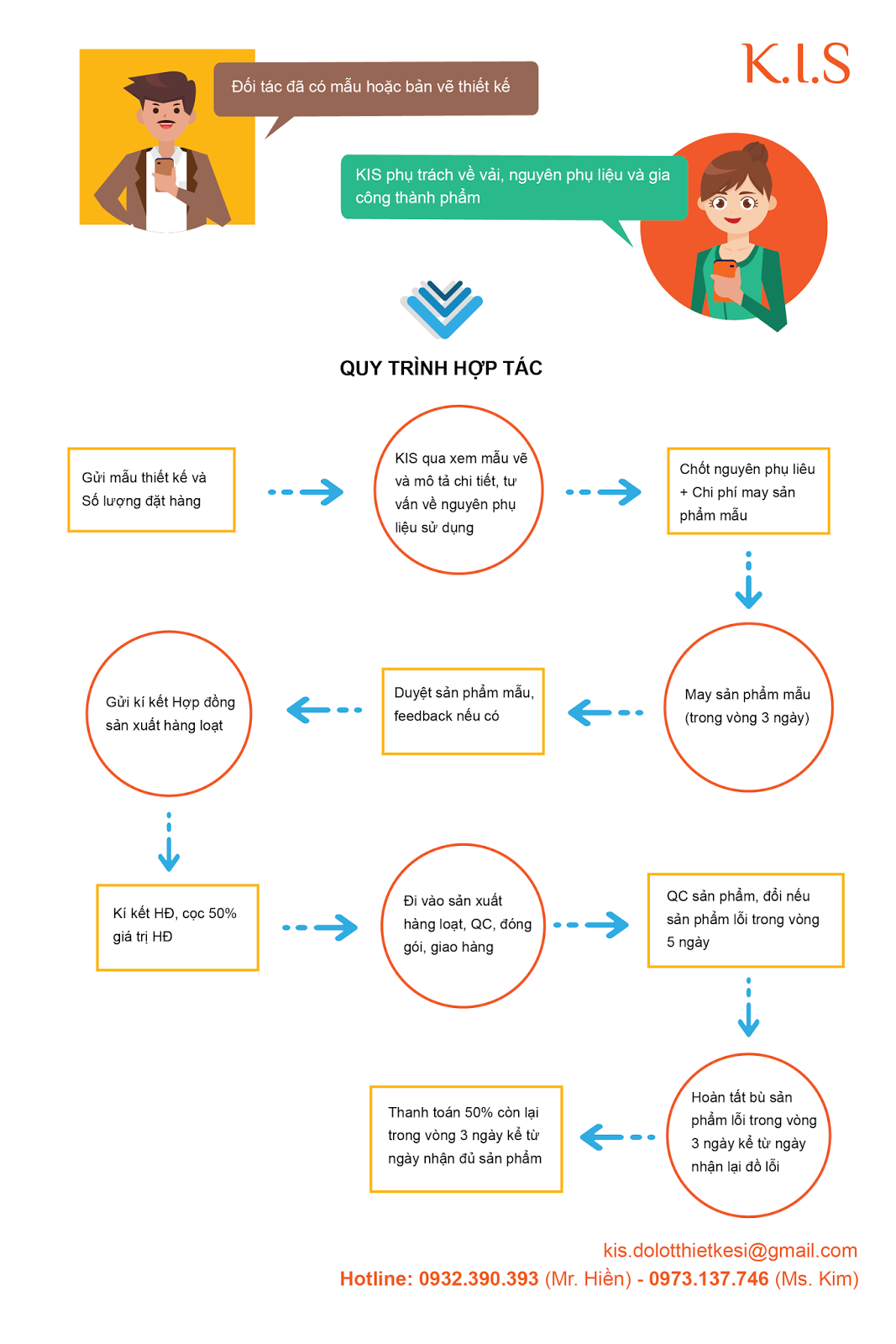 K.I.S

Đối tác đã có mẫu hoặc bản vẽ thiết kế

KIS phụ trách về vải, nguyên phụ liệu và gia công thành phẩm

QUY TRÌNH HỢP TÁC

Gửi mẫu thiết kế và Số lượng đặt hàng

KIS qua xem mẫu vẽ và mô tả chi tiết, tư vấn về nguyên phụ liệu sử dụng

Chốt nguyên phụ liêu + Chi phí may sản phẩm mẫu

May sản phẩm mẫu (trong vòng 3 ngày)

Duyệt sản phẩm mẫu, feedback nếu có

Gửi kí kết Hợp đồng sản xuất hàng loạt

Kí kết HĐ, cọc 50% giá trị HĐ

Đi vào sản xuất hàng loạt, QC, đóng gói, giao hàng

QC sản phẩm, đổi nếu sản phẩm lỗi trong vòng 5 ngày

Hoàn tất bù sản phẩm lỗi trong vòng 3 ngày kể từ ngày nhận lại đồ lỗi

Thanh toán 50% còn lại trong vòng 3 ngày kể từ ngày nhận đủ sản phẩm

kis.dolotthietkesi@gmail.com
Hotline: 0932.390.393 (Mr. Hiền) - 0973.137.746 (Ms. Kim)